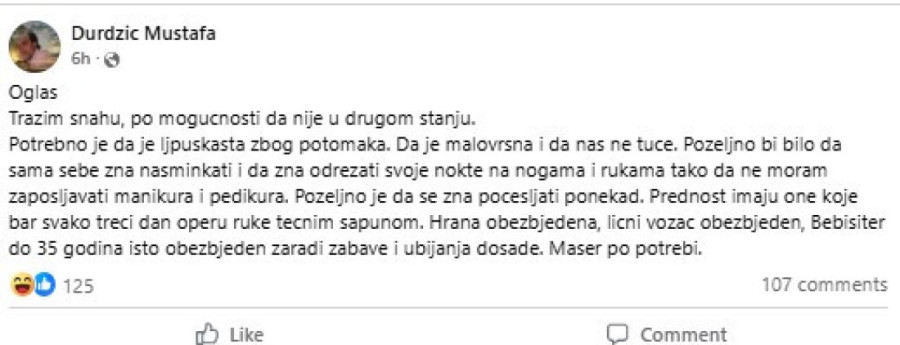 Durdzic Mustafa
6h ·

Oglas
Trazim snahu, po mogucnosti da nije u drugom stanju.
Potrebno je da je ljpuskasta zbog potomaka. Da je malovrsna i da nas ne tuce. Pozeljno bi bilo da sama sebe zna nasminkati i da zna odrezati svoje nokte na nogama i rukama tako da ne moram zaposljavati manikura i pedikura. Pozeljno je da se zna pocesljati ponekad. Prednost imaju one koje bar svako treci dan operu ruke tecnim sapunom. Hrana obezbjedena, licni vozac obezbjeden, Bebisiter do 35 godina isto obezbjeden zaradi zabave i ubijanja dosade. Maser po potrebi.

125
107 comments

Like
Comment